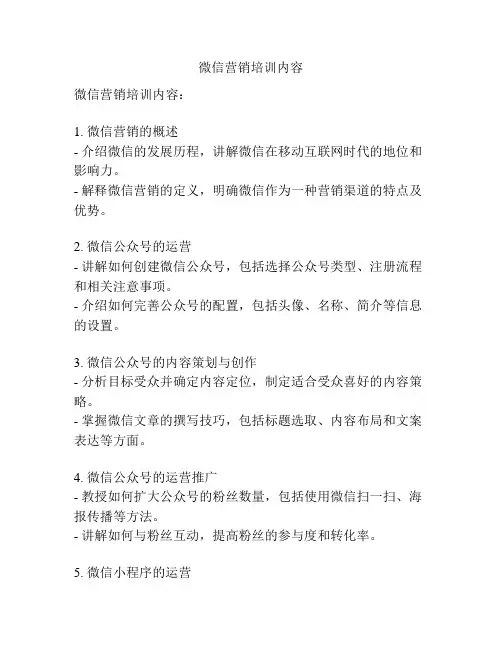 微信营销培训内容

微信营销培训内容：

1. 微信营销的概述
- 介绍微信的发展历程，讲解微信在移动互联网时代的地位和影响力。
- 解释微信营销的定义，明确微信作为一种营销渠道的特点及优势。

2. 微信公众号的运营
- 讲解如何创建微信公众号，包括选择公众号类型、注册流程和相关注意事项。
- 介绍如何完善公众号的配置，包括头像、名称、简介等信息的设置。

3. 微信公众号的内容策划与创作
- 分析目标受众并确定内容定位，制定适合受众喜好的内容策略。
- 掌握微信文章的撰写技巧，包括标题选取、内容布局和文案表达等方面。

4. 微信公众号的运营推广
- 教授如何扩大公众号的粉丝数量，包括使用微信扫一扫、海报传播等方法。
- 讲解如何与粉丝互动，提高粉丝的参与度和转化率。

5. 微信小程序的运营